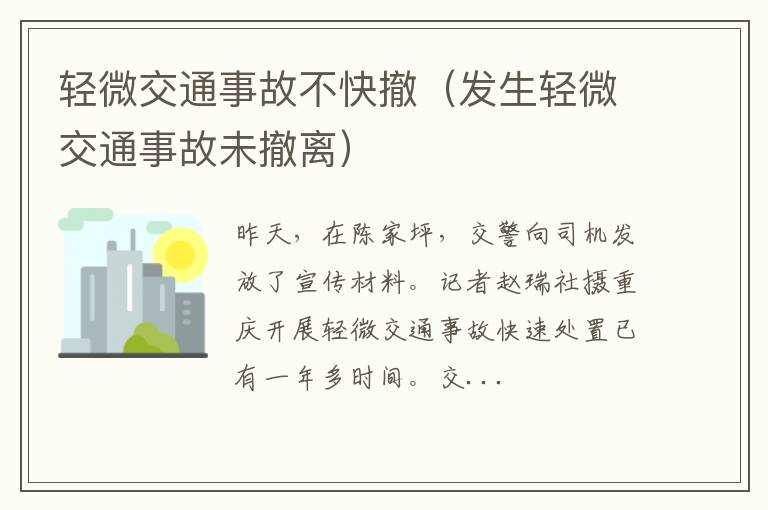 轻微交通事故不快撤（发生轻微交通事故未撤离）

昨天，在陈家坪，交警向司机发放了宣传材料。记者赵瑞社摄重庆开展轻微交通事故快速处置已有一年多时间。交...